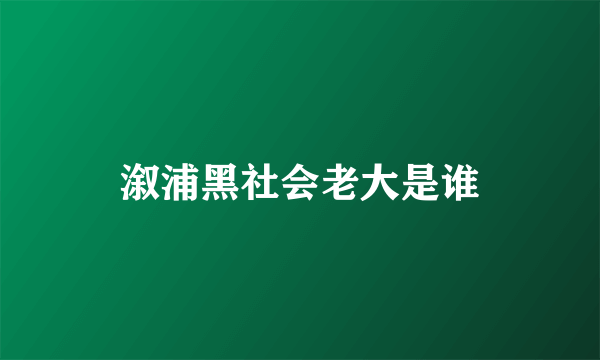 溆浦黑社会老大是谁